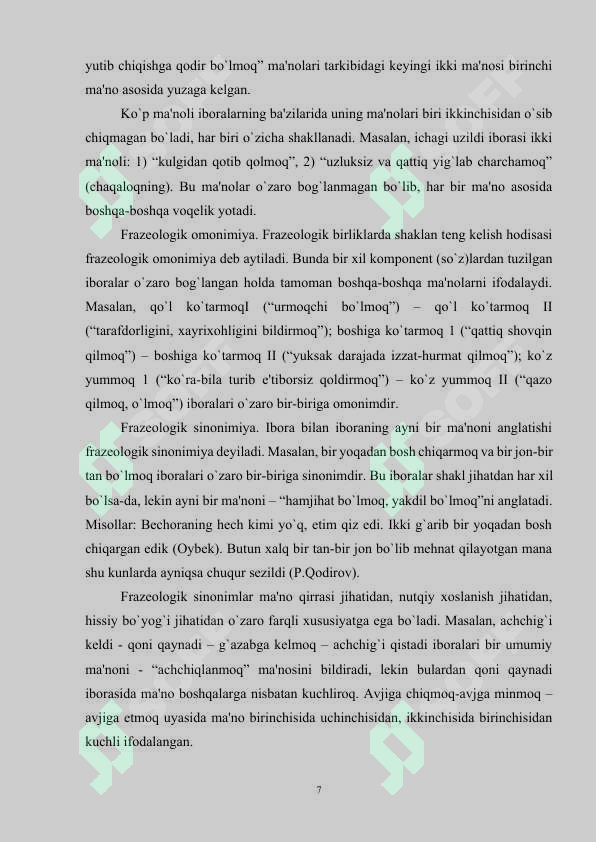 yutib chiqishga qodir bo`lmoq" ma'nolari tarkibidagi keyingi ikki ma'nosi birinchi ma'no asosida yuzaga kelgan.

Ko`p ma'noli iboralarning ba'zilarida uning ma'nolari biri ikkinchisidan o`sib chiqmagan bo`ladi, har biri o`zicha shakllanadi. Masalan, ichagi uzildi iborasi ikki ma'noli: 1) "kulgidan qotib qolmoq", 2) "uzluksiz va qattiq yig`lab charchamoq" (chaqaloqning). Bu ma'nolar o`zaro bog`lanmagan bo`lib, har bir ma'no asosida boshqa-boshqa voqelik yotadi.

Frazeologik omonimiya. Frazeologik birliklarda shaklan teng kelish hodisasi frazeologik omonimiya deb aytiladi. Bunda bir xil komponent (so`z)lardan tuzilgan iboralar o`zaro bog`langan holda tamoman boshqa-boshqa ma'nolarni ifodalaydi. Masalan, qo`l ko`tarmoqI ("urmoqchi bo`lmoq") – qo`l ko`tarmoq II ("tarafdorligini, xayrixohligini bildirmoq"); boshiga ko`tarmoq 1 ("qattiq shovqin qilmoq") – boshiga ko`tarmoq II ("yuksak darajada izzat-hurmat qilmoq"); ko`z yummoq 1 ("ko`ra-bila turib e'tiborsiz qoldirmoq") – ko`z yummoq II ("qazo qilmoq, o`lmoq") iboralari o`zaro bir-biriga omonimdir.

Frazeologik sinonimiya. Ibora bilan iboraning ayni bir ma'noni anglatishi frazeologik sinonimiya deyiladi. Masalan, bir yoqadan bosh chiqarmoq va bir jon-bir tan bo`lmoq iboralari o`zaro bir-biriga sinonimdir. Bu iboralar shakl jihatdan har xil bo`lsa-da, lekin ayni bir ma'noni – "hamjihat bo`lmoq, yakdil bo`lmoq"ni anglatadi. Misollar: Bechoraning hech kimi yo`q, etim qiz edi. Ikki g`arib bir yoqadan bosh chiqargan edik (Oybek). Butun xalq bir tan-bir jon bo`lib mehnat qilayotgan mana shu kunlarda ayniqsa chuqur sezildi (P.Qodirov).

Frazeologik sinonimlar ma'no qirrasi jihatidan, nutqiy xoslanish jihatidan, hissiy bo`yog`i jihatidan o`zaro farqli xususiyatga ega bo`ladi. Masalan, achchig`i keldi - qoni qaynadi – g`azabga kelmoq – achchig`i qistadi iboralari bir umumiy ma'noni - "achchiqlanmoq" ma'nosini bildiradi, lekin bulardan qoni qaynadi iborasida ma'no boshqalarga nisbatan kuchliroq. Avjiga chiqmoq-avjga minmoq – avjiga etmoq uyasida ma'no birinchisida uchinchisidan, ikkinchisida birinchisidan kuchli ifodalangan.

7